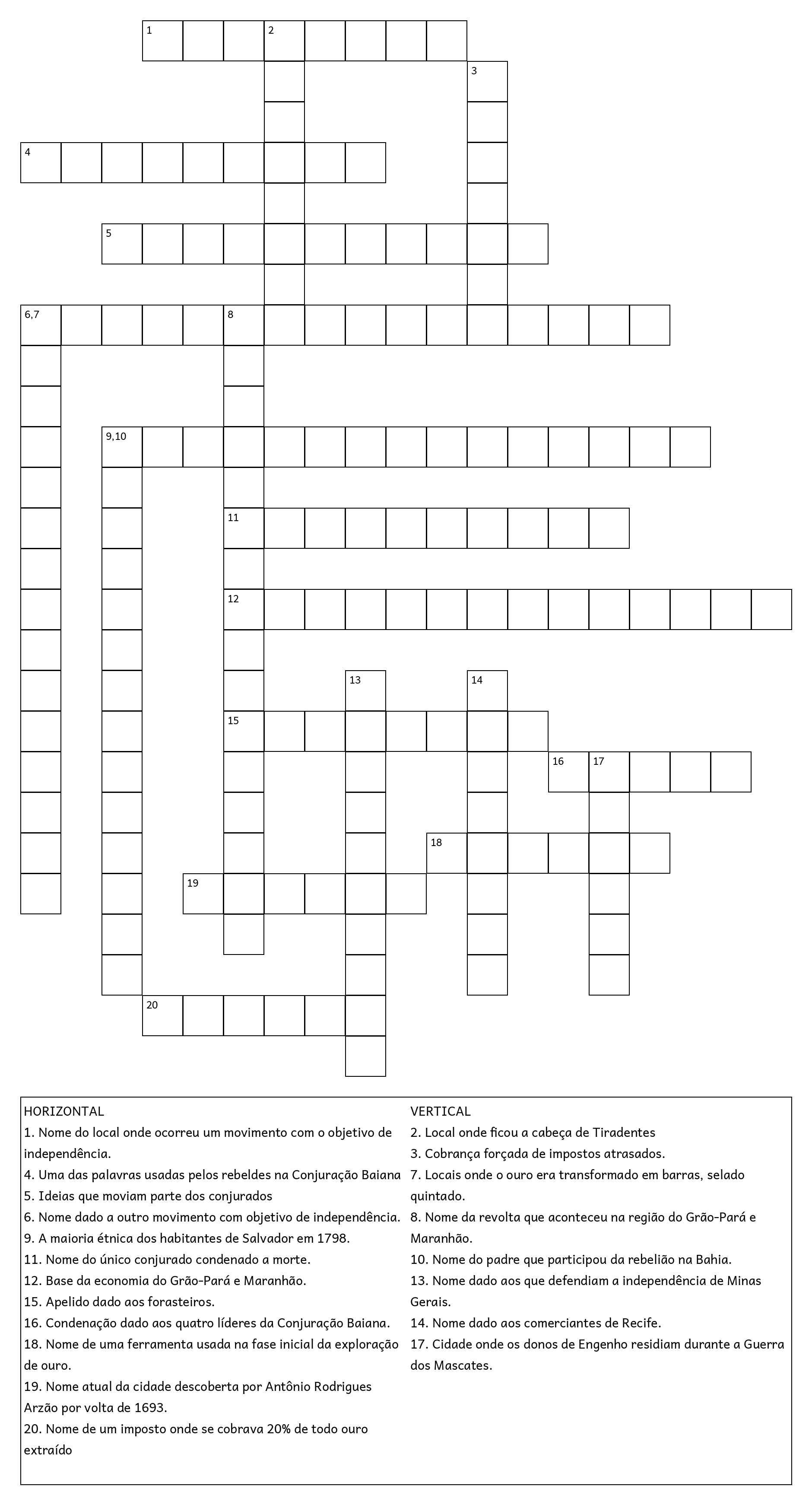 1
2
3
4
5
6,7
8
9,10
11
12
13
14
15
16
17
18
19
20

HORIZONTAL
1. Nome do local onde ocorreu um movimento com o objetivo de independência.
4. Uma das palavras usadas pelos rebeldes na Conjuração Baiana
5. Ideias que moviam parte dos conjurados
6. Nome dado a outro movimento com objetivo de independência.
9. A maioria étnica dos habitantes de Salvador em 1798.
11. Nome do único conjurado condenado a morte.
12. Base da economia do Grão-Pará e Maranhão.
15. Apelido dado aos forasteiros.
16. Condenação dado aos quatro líderes da Conjuração Baiana.
18. Nome de uma ferramenta usada na fase inicial da exploração de ouro.
19. Nome atual da cidade descoberta por Antônio Rodrigues Arzão por volta de 1693.
20. Nome de um imposto onde se cobrava 20% de todo ouro extraído

VERTICAL
2. Local onde ficou a cabeça de Tiradentes
3. Cobrança forçada de impostos atrasados.
7. Locais onde o ouro era transformado em barras, selado quintado.
8. Nome da revolta que aconteceu na região do Grão-Pará e Maranhão.
10. Nome do padre que participou da rebelião na Bahia.
13. Nome dado aos que defendiam a independência de Minas Gerais.
14. Nome dado aos comerciantes de Recife.
17. Cidade onde os donos de Engenho residiam durante a Guerra dos Mascates.